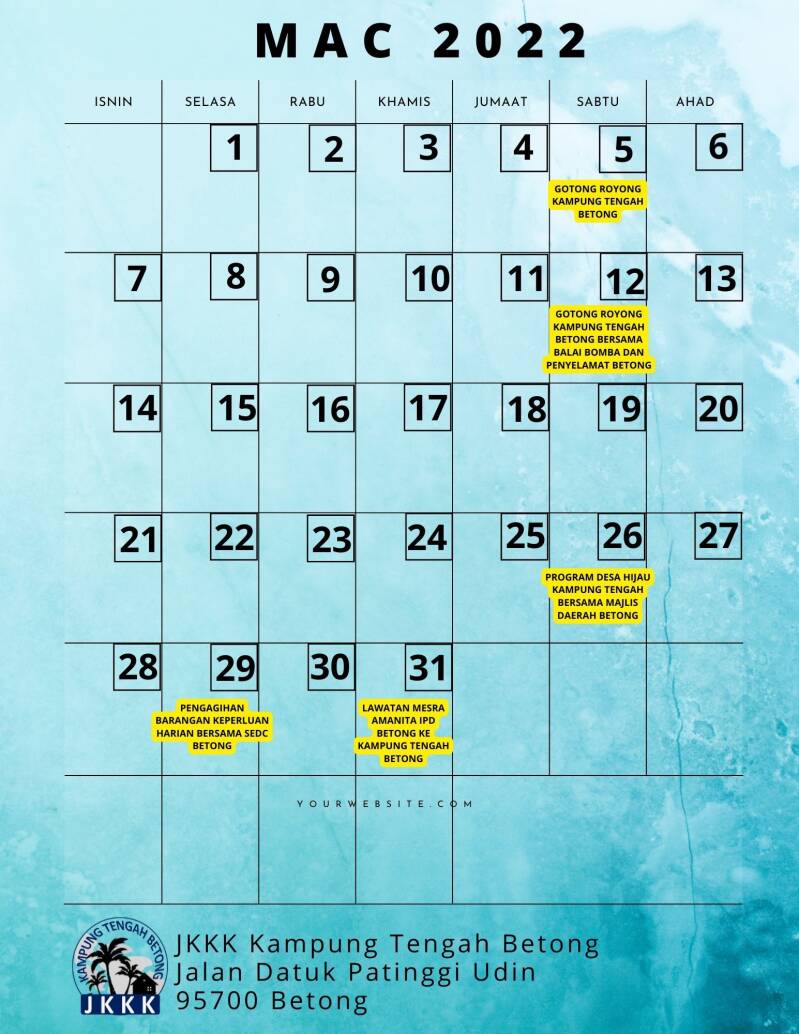 MAC 2022

| ISNIN | SELASA | RABU | KHAMIS | JUMAAT | SABTU | AHAD |
|---|---|---|---|---|---|---|
| | 1 | 2 | 3 | 4 | 5 GOTONG ROYONG KAMPUNG TENGAH BETONG | 6 |
| 7 | 8 | 9 | 10 | 11 | 12 GOTONG ROYONG KAMPUNG TENGAH BETONG BERSAMA BALAI BOMBA DAN PENYELAMAT BETONG | 13 |
| 14 | 15 | 16 | 17 | 18 | 19 | 20 |
| 21 | 22 | 23 | 24 | 25 | 26 PROGRAM DESA HIJAU KAMPUNG TENGAH BERSAMA MAJLIS DAERAH BETONG | 27 |
| 28 | 29 PENGAGIHAN BARANGAN KEPERLUAN HARIAN BERSAMA SEDC BETONG | 30 | 31 LAWATAN MESRA AMANITA IPD BETONG KE KAMPUNG TENGAH BETONG | | | |

YOURWEBSITE.COM

KAMPUNG TENGAH BETONG
JKKK

JKKK Kampung Tengah Betong
Jalan Datuk Patinggi Udin
95700 Betong